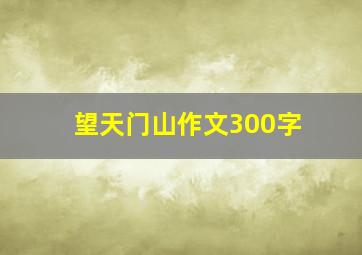 望天门山作文300字